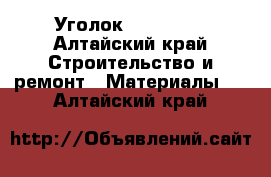 Уголок
Алтайский край
Строительство и ремонт   Материалы
Алтайский край

http://Объявлений.сайт